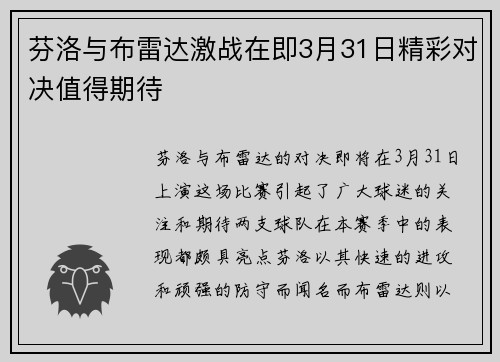 芬洛与布雷达激战在即3月31日精彩对决值得期待

芬洛与布雷达的对决即将在3月31日上演这场比赛引起了广大球迷的关注和期待两支球队在本赛季中的表现都颇具亮点芬洛以其快速的进攻和顽强的防守而闻名而布雷达则以